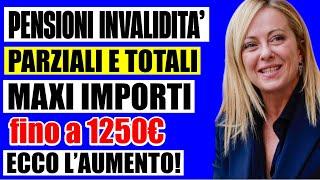 PENSIONI INVALIDITA'
PARZIALI E TOTALI
MAXI IMPORTI
fino a 1250€
ECCO L'AUMENTO!